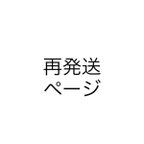 再発送
ページ